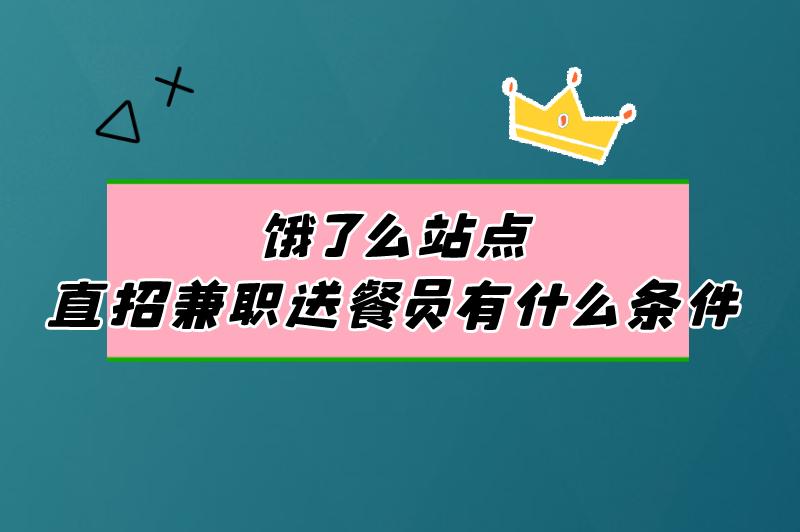 饿了么站点
直招兼职送餐员有什么条件